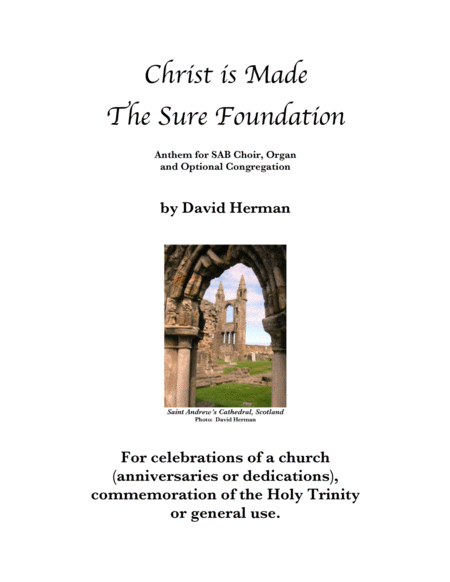 Christ is Made
The Sure Foundation

Anthem for SAB Choir, Organ
and Optional Congregation

by David Herman

Saint Andrew's Cathedral, Scotland
Photo: David Herman

For celebrations of a church
(anniversaries or dedications),
commemoration of the Holy Trinity
or general use.